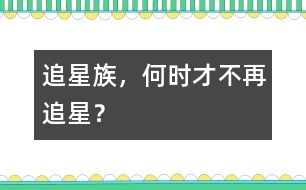 追星族，何时才不再追星？